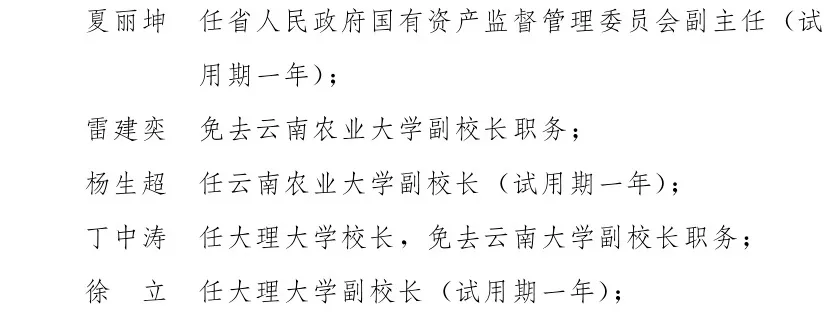 夏丽坤　任省人民政府国有资产监督管理委员会副主任（试用期一年）；

雷建奕　免去云南农业大学副校长职务；

杨生超　任云南农业大学副校长（试用期一年）；

丁中涛　任大理大学校长，免去云南大学副校长职务；

徐　立　任大理大学副校长（试用期一年）；